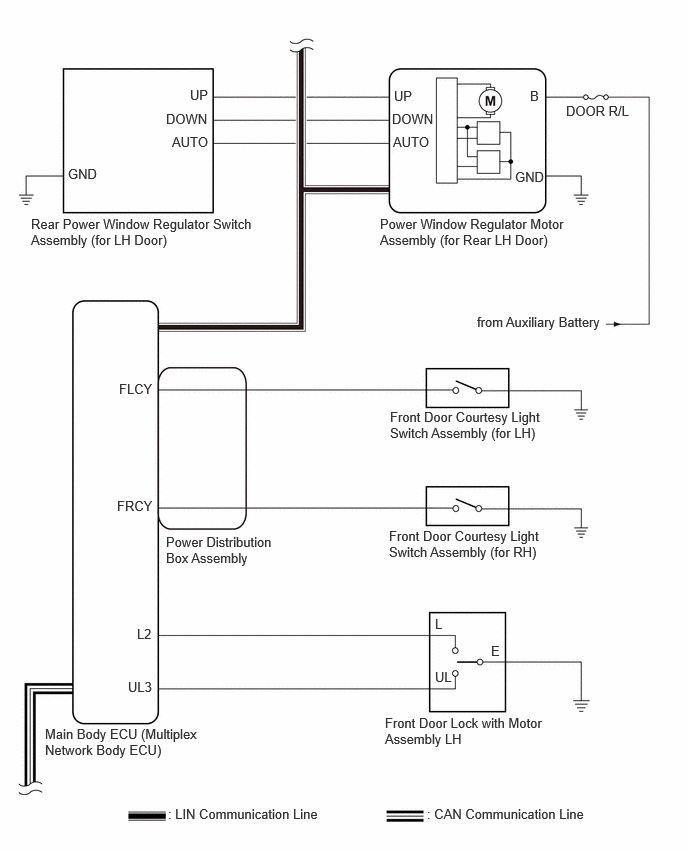 UP
DOWN
AUTO
GND
Rear Power Window Regulator Switch Assembly (for LH Door)

UP
DOWN
AUTO
M
B
GND
DOOR R/L
Power Window Regulator Motor Assembly (for Rear LH Door)

from Auxiliary Battery

FLCY
FRCY
Power Distribution Box Assembly
Front Door Courtesy Light Switch Assembly (for LH)
Front Door Courtesy Light Switch Assembly (for RH)

L2
UL3
L
UL
E
Front Door Lock with Motor Assembly LH

Main Body ECU (Multiplex Network Body ECU)

: LIN Communication Line
: CAN Communication Line